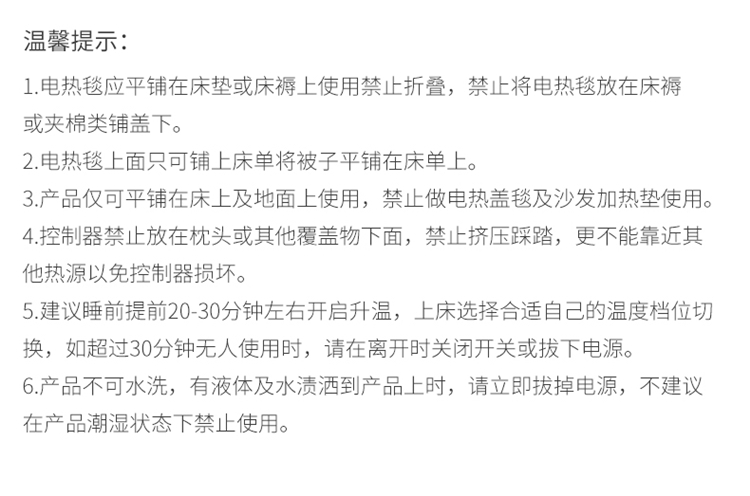 温馨提示：

1.电热毯应平铺在床垫或床褥上使用禁止折叠，禁止将电热毯放在床褥或夹棉类铺盖下。

2.电热毯上面只可铺上床单将被子平铺在床单上。

3.产品仅可平铺在床上及地面上使用，禁止做电热盖毯及沙发加热垫使用。

4.控制器禁止放在枕头或其他覆盖物下面，禁止挤压踩踏，更不能靠近其他热源以免控制器损坏。

5.建议睡前提前20-30分钟左右开启升温，上床选择合适自己的温度档位切换，如超过30分钟无人使用时，请在离开时关闭开关或拔下电源。

6.产品不可水洗，有液体及水渍洒到产品上时，请立即拔掉电源，不建议在产品潮湿状态下禁止使用。